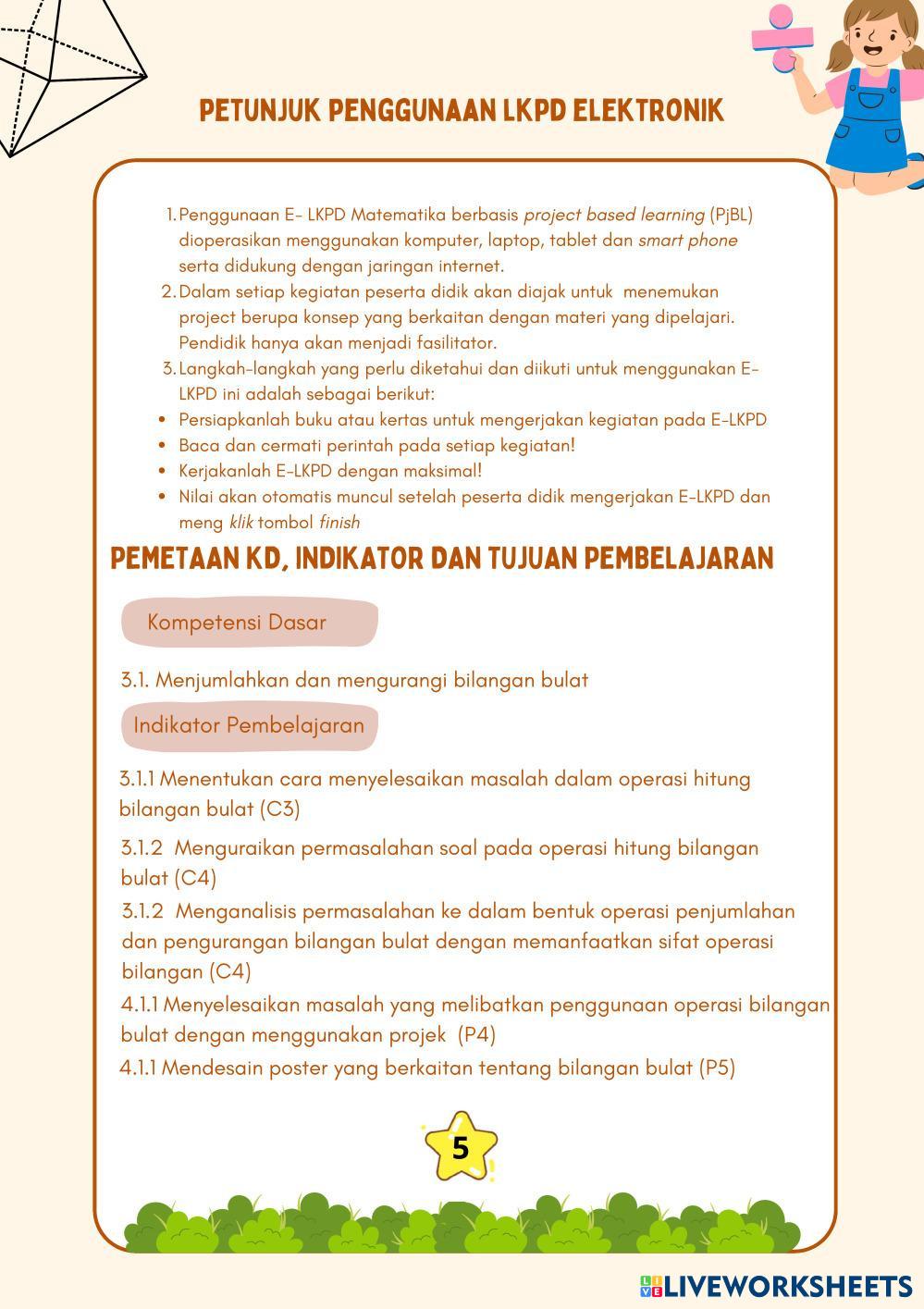 PETUNJUK PENGGUNAAN LKPD ELEKTRONIK

1. Penggunaan E- LKPD Matematika berbasis project based learning (PjBL) dioperasikan menggunakan komputer, laptop, tablet dan smart phone serta didukung dengan jaringan internet.
2. Dalam setiap kegiatan peserta didik akan diajak untuk menemukan project berupa konsep yang berkaitan dengan materi yang dipelajari. Pendidik hanya akan menjadi fasilitator.
3. Langkah-langkah yang perlu diketahui dan diikuti untuk menggunakan E-LKPD ini adalah sebagai berikut:
• Persiapkanlah buku atau kertas untuk mengerjakan kegiatan pada E-LKPD
• Baca dan cermati perintah pada setiap kegiatan!
• Kerjakanlah E-LKPD dengan maksimal!
• Nilai akan otomatis muncul setelah peserta didik mengerjakan E-LKPD dan meng klik tombol finish

PEMETAAN KD, INDIKATOR DAN TUJUAN PEMBELAJARAN

Kompetensi Dasar

3.1. Menjumlahkan dan mengurangi bilangan bulat

Indikator Pembelajaran

3.1.1 Menentukan cara menyelesaikan masalah dalam operasi hitung bilangan bulat (C3)

3.1.2 Menguraikan permasalahan soal pada operasi hitung bilangan bulat (C4)

3.1.2 Menganalisis permasalahan ke dalam bentuk operasi penjumlahan dan pengurangan bilangan bulat dengan memanfaatkan sifat operasi bilangan (C4)

4.1.1 Menyelesaikan masalah yang melibatkan penggunaan operasi bilangan bulat dengan menggunakan projek (P4)

4.1.1 Mendesain poster yang berkaitan tentang bilangan bulat (P5)

5

LIVEWORKSHEETS